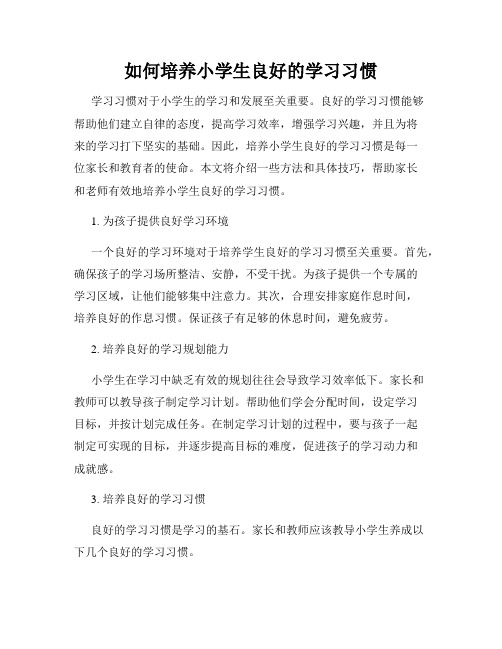 如何培养小学生良好的学习习惯

学习习惯对于小学生的学习和发展至关重要。良好的学习习惯能够帮助他们建立自律的态度，提高学习效率，增强学习兴趣，并且为将来的学习打下坚实的基础。因此，培养小学生良好的学习习惯是每一位家长和教育者的使命。本文将介绍一些方法和具体技巧，帮助家长和老师有效地培养小学生良好的学习习惯。

1. 为孩子提供良好学习环境

一个良好的学习环境对于培养学生良好的学习习惯至关重要。首先，确保孩子的学习场所整洁、安静，不受干扰。为孩子提供一个专属的学习区域，让他们能够集中注意力。其次，合理安排家庭作息时间，培养良好的作息习惯。保证孩子有足够的休息时间，避免疲劳。

2. 培养良好的学习规划能力

小学生在学习中缺乏有效的规划往往会导致学习效率低下。家长和教师可以教导孩子制定学习计划。帮助他们学会分配时间，设定学习目标，并按计划完成任务。在制定学习计划的过程中，要与孩子一起制定可实现的目标，并逐步提高目标的难度，促进孩子的学习动力和成就感。

3. 培养良好的学习习惯

良好的学习习惯是学习的基石。家长和教师应该教导小学生养成以下几个良好的学习习惯。